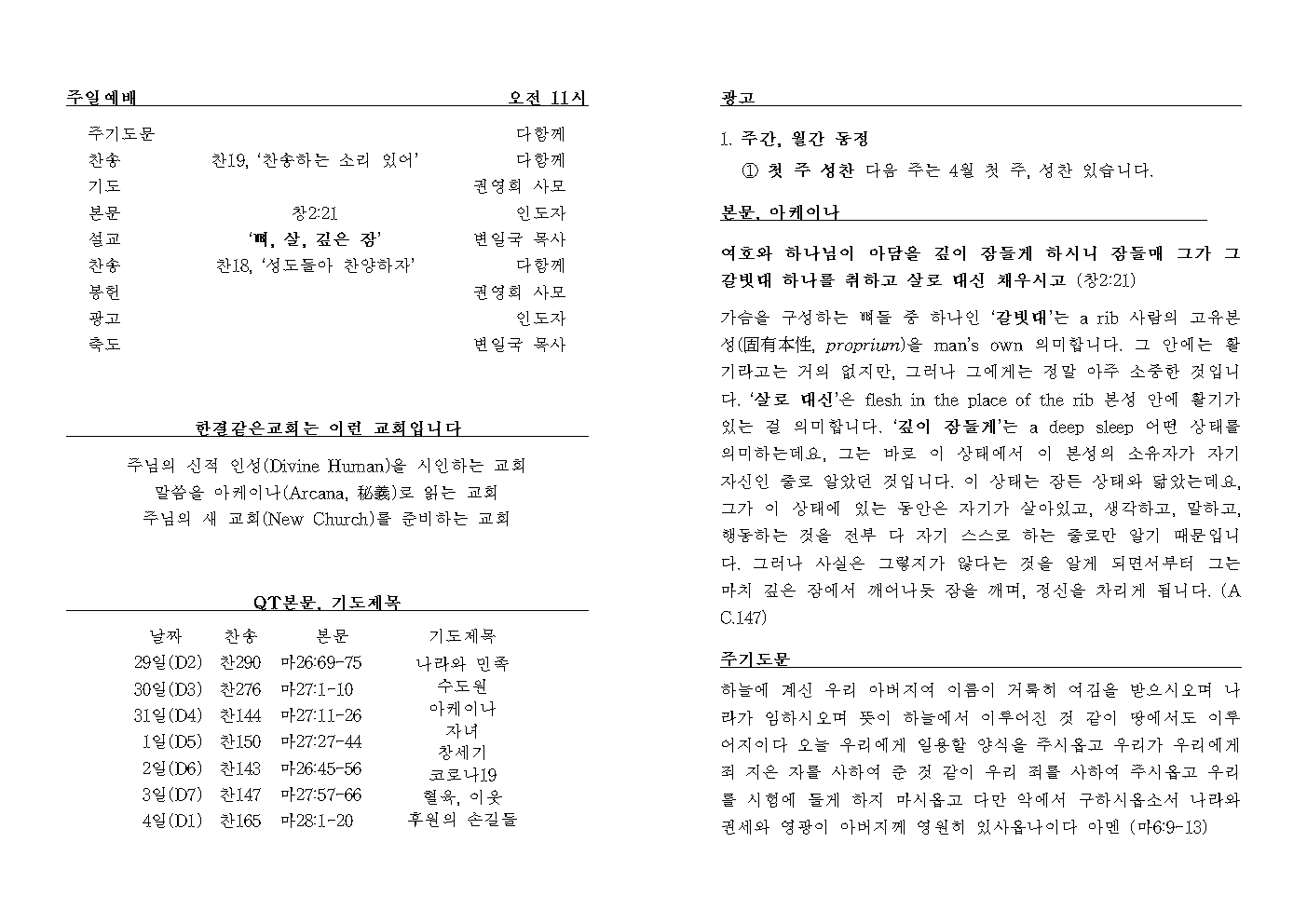 주일예배 오전 11시

| | | |
|---|---|---|
| 주기도문 | | 다함께 |
| 찬송 | 찬19, '찬송하는 소리 있어' | 다함께 |
| 기도 | | 권영희 사모 |
| 본문 | 창2:21 | 인도자 |
| 설교 | '뼈, 살, 깊은 잠' | 변일국 목사 |
| 찬송 | 찬18, '성도들아 찬양하자' | 다함께 |
| 봉헌 | | 권영희 사모 |
| 광고 | | 인도자 |
| 축도 | | 변일국 목사 |

한결같은교회는 이런 교회입니다

주님의 신적 인성(Divine Human)을 시인하는 교회
말씀을 아케이나(Arcana, 秘義)로 읽는 교회
주님의 새 교회(New Church)를 준비하는 교회

QT본문, 기도제목

| 날짜 | 찬송 | 본문 | 기도제목 |
|---|---|---|---|
| 29일(D2) | 찬290 | 마26:69-75 | 나라와 민족 |
| 30일(D3) | 찬276 | 마27:1-10 | 수도원 |
| 31일(D4) | 찬144 | 마27:11-26 | 아케이나 |
| 1일(D5) | 찬150 | 마27:27-44 | 자녀 |
| 2일(D6) | 찬143 | 마26:45-56 | 창세기 |
| 3일(D7) | 찬147 | 마27:57-66 | 코로나19 |
| 4일(D1) | 찬165 | 마28:1-20 | 혈육, 이웃 |
| | | | 후원의 손길들 |

광고

1. 주간, 월간 동정
① 첫 주 성찬 다음 주는 4월 첫 주, 성찬 있습니다.

본문, 아케이나

여호와 하나님이 아담을 깊이 잠들게 하시니 잠들매 그가 그 갈빗대 하나를 취하고 살로 대신 채우시고 (창2:21)

가슴을 구성하는 뼈들 중 하나인 '갈빗대'는 a rib 사람의 고유본성(固有本性, proprium)을 man's own 의미합니다. 그 안에는 활기라고는 거의 없지만, 그러나 그에게는 정말 아주 소중한 것입니다. '살로 대신'은 flesh in the place of the rib 본성 안에 활기가 있는 걸 의미합니다. '깊이 잠들게'는 a deep sleep 어떤 상태를 의미하는데요, 그는 바로 이 상태에서 이 본성의 소유자가 자기 자신인 줄로 알았던 것입니다. 이 상태는 잠든 상태와 닮았는데요, 그가 이 상태에 있는 동안은 자기가 살아있고, 생각하고, 말하고, 행동하는 것을 전부 다 자기 스스로 하는 줄로만 알기 때문입니다. 그러나 사실은 그렇지가 않다는 것을 알게 되면서부터 그는 마치 깊은 잠에서 깨어나듯 잠을 깨며, 정신을 차리게 됩니다. (AC.147)

주기도문

하늘에 계신 우리 아버지여 이름이 거룩히 여김을 받으시오며 나라가 임하시오며 뜻이 하늘에서 이루어진 것 같이 땅에서도 이루어지이다 오늘 우리에게 일용할 양식을 주시옵고 우리가 우리에게 죄 지은 자를 사하여 준 것 같이 우리 죄를 사하여 주시옵고 우리를 시험에 들게 하지 마시옵고 다만 악에서 구하시옵소서 나라와 권세와 영광이 아버지께 영원히 있사옵나이다 아멘 (마6:9-13)